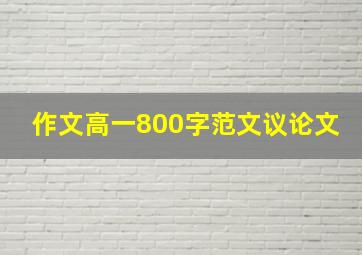 作文高一800字范文议论文